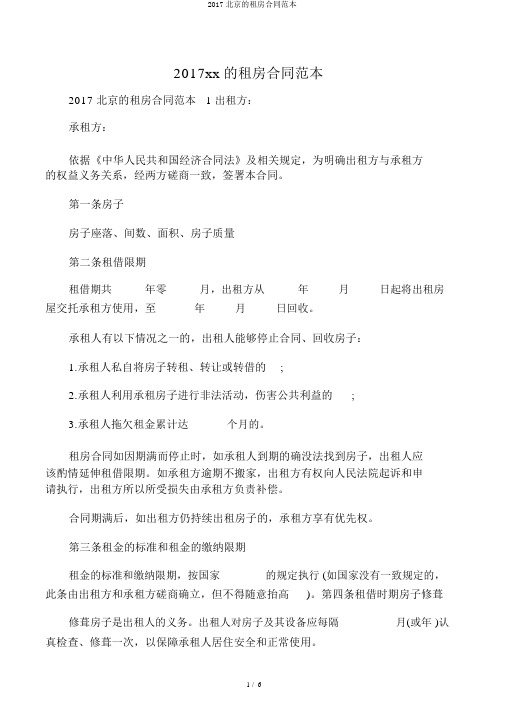 2017 北京的租房合同范本

2017xx 的租房合同范本

2017 北京的租房合同范本 1 出租方：

承租方：

依据《中华人民共和国经济合同法》及相关规定，为明确出租方与承租方的权益义务关系，经两方磋商一致，签署本合同。

第一条房子

房子座落、间数、面积、房子质量

第二条租借限期

租借期共 年零 月，出租方从 年 月 日起将出租房屋交托承租方使用，至 年 月 日回收。

承租人有以下情况之一的，出租人能够停止合同、回收房子：

1.承租人私自将房子转租、转让或转借的 ；

2.承租人利用承租房子进行非法活动，伤害公共利益的 ；

3.承租人拖欠租金累计达 个月的。

租房合同如因期满而停止时，如承租人到期的确没法找到房子，出租人应该酌情延伸租借限期。如承租方逾期不搬家，出租方有权向人民法院起诉和申请执行，出租方所以所受损失由承租方负责补偿。

合同期满后，如出租方仍持续出租房子的，承租方享有优先权。

第三条租金的标准和租金的缴纳限期

租金的标准和缴纳限期，按国家 的规定执行 (如国家没有一致规定的，此条由出租方和承租方磋商确立，但不得随意抬高 )。第四条租借时期房子修葺

修葺房子是出租人的义务。出租人对房子及其设备应每隔 月(或年 )认真检查、修葺一次，以保障承租人居住安全和正常使用。

1 / 6